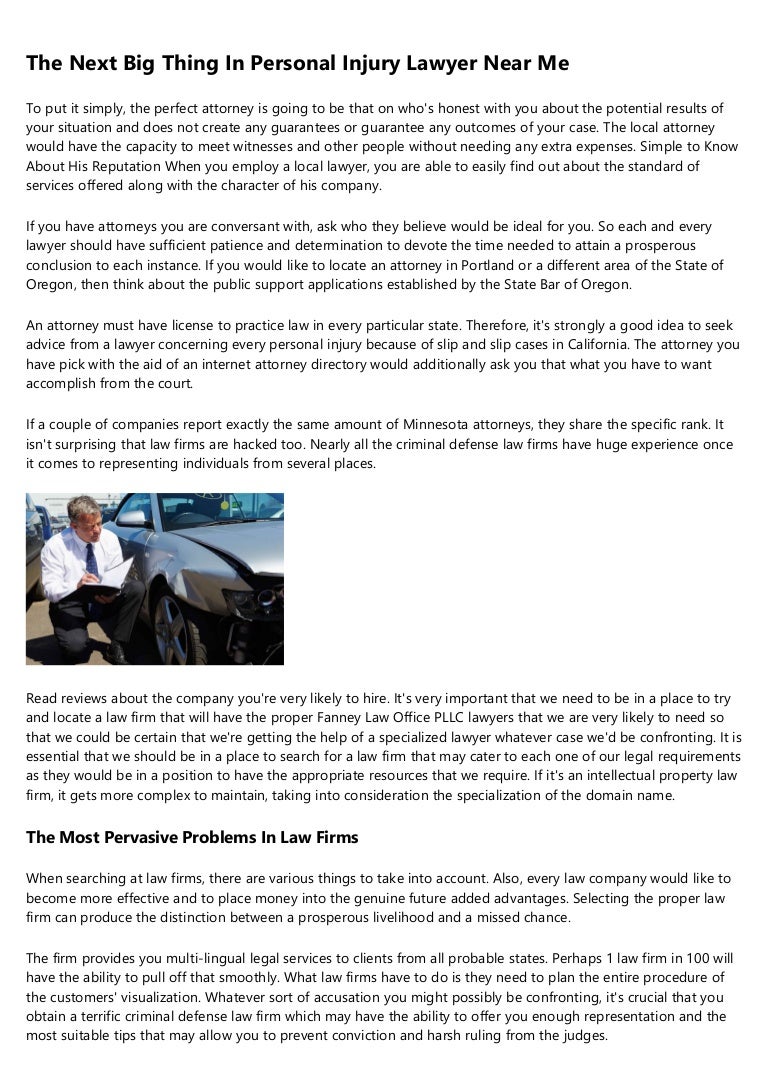 The Next Big Thing In Personal Injury Lawyer Near Me

To put it simply, the perfect attorney is going to be that on who's honest with you about the potential results of your situation and does not create any guarantees or guarantee any outcomes of your case. The local attorney would have the capacity to meet witnesses and other people without needing any extra expenses. Simple to Know About His Reputation When you employ a local lawyer, you are able to easily find out about the standard of services offered along with the character of his company.

If you have attorneys you are conversant with, ask who they believe would be ideal for you. So each and every lawyer should have sufficient patience and determination to devote the time needed to attain a prosperous conclusion to each instance. If you would like to locate an attorney in Portland or a different area of the State of Oregon, then think about the public support applications established by the State Bar of Oregon.

An attorney must have license to practice law in every particular state. Therefore, it's strongly a good idea to seek advice from a lawyer concerning every personal injury because of slip and slip cases in California. The attorney you have pick with the aid of an internet attorney directory would additionally ask you that what you have to want accomplish from the court.

If a couple of companies report exactly the same amount of Minnesota attorneys, they share the specific rank. It isn't surprising that law firms are hacked too. Nearly all the criminal defense law firms have huge experience once it comes to representing individuals from several places.

Read reviews about the company you're very likely to hire. It's very important that we need to be in a place to try and locate a law firm that will have the proper Fanney Law Office PLLC lawyers that we are very likely to need so that we could be certain that we're getting the help of a specialized lawyer whatever case we'd be confronting. It is essential that we should be in a place to search for a law firm that may cater to each one of our legal requirements as they would be in a position to have the appropriate resources that we require. If it's an intellectual property law firm, it gets more complex to maintain, taking into consideration the specialization of the domain name.

The Most Pervasive Problems In Law Firms

When searching at law firms, there are various things to take into account. Also, every law company would like to become more effective and to place money into the genuine future added advantages. Selecting the proper law firm can produce the distinction between a prosperous livelihood and a missed chance.

The firm provides you multi-lingual legal services to clients from all probable states. Perhaps 1 law firm in 100 will have the ability to pull off that smoothly. What law firms have to do is they need to plan the entire procedure of the customers' visualization. Whatever sort of accusation you might possibly be confronting, it's crucial that you obtain a terrific criminal defense law firm which may have the ability to offer you enough representation and the most suitable tips that may allow you to prevent conviction and harsh ruling from the judges.